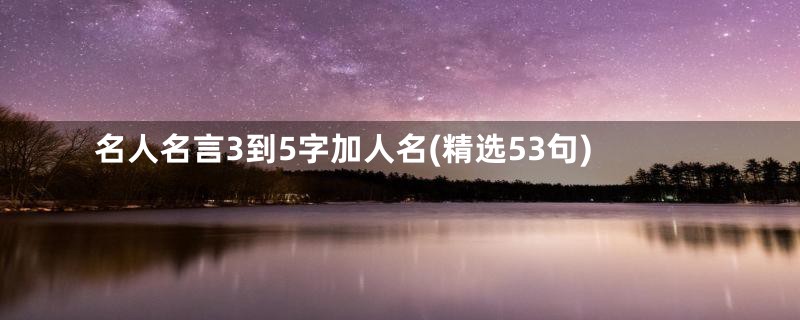 名人名言3到5字加人名(精选53句)